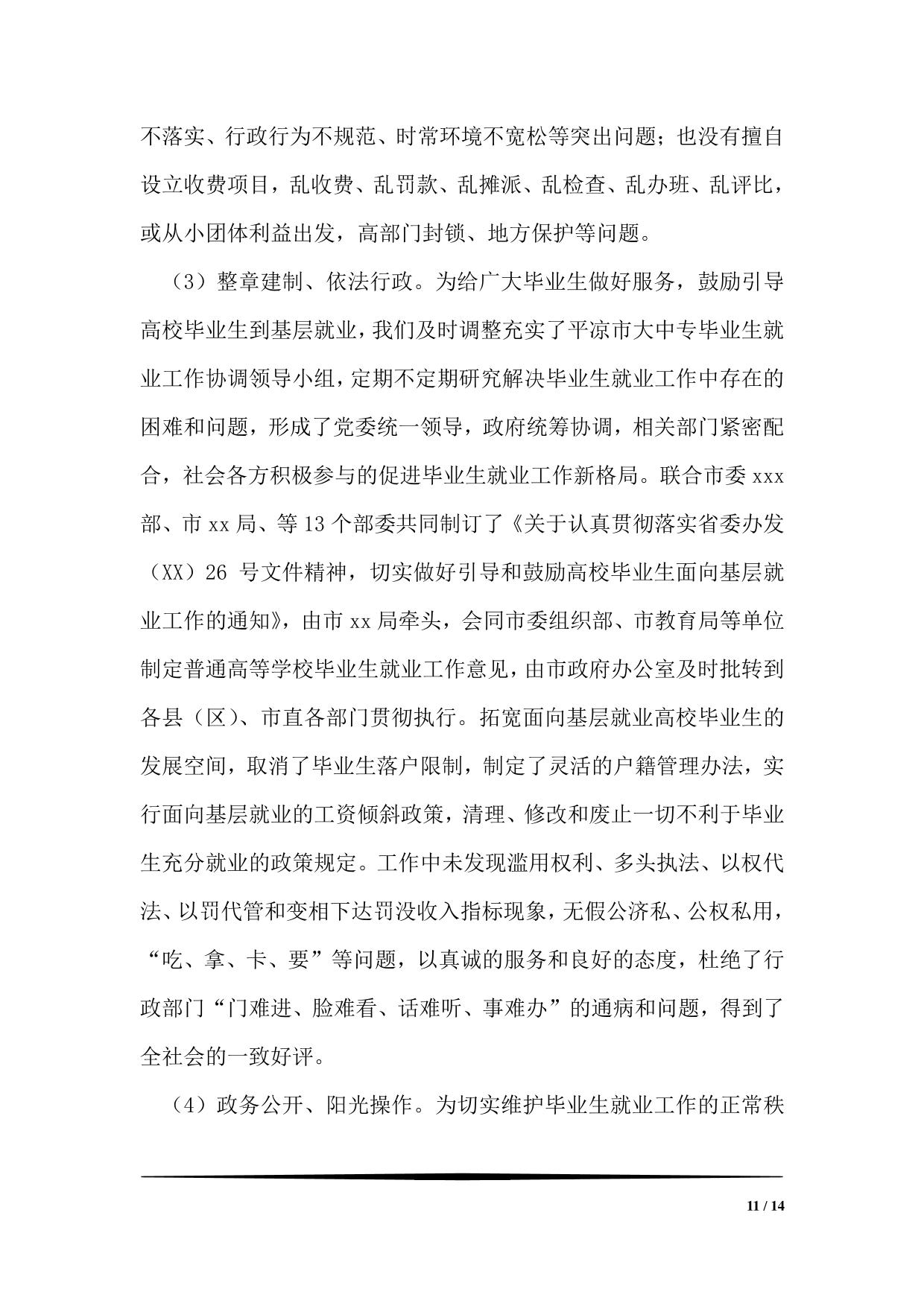 不落实、行政行为不规范、时常环境不宽松等突出问题；也没有擅自设立收费项目，乱收费、乱罚款、乱摊派、乱检查、乱办班、乱评比，或从小团体利益出发，高部门封锁、地方保护等问题。

（3）整章建制、依法行政。为给广大毕业生做好服务，鼓励引导高校毕业生到基层就业，我们及时调整充实了平凉市大中专毕业生就业工作协调领导小组，定期不定期研究解决毕业生就业工作中存在的困难和问题，形成了党委统一领导，政府统筹协调，相关部门紧密配合，社会各方积极参与的促进毕业生就业工作新格局。联合市委 xxx 部、市 xx 局、等 13 个部委共同制订了《关于认真贯彻落实省委办发（XX）26 号文件精神，切实做好引导和鼓励高校毕业生面向基层就业工作的通知》，由市 xx 局牵头，会同市委组织部、市教育局等单位制定普通高等学校毕业生就业工作意见，由市政府办公室及时批转到各县（区）、市直各部门贯彻执行。拓宽面向基层就业高校毕业生的发展空间，取消了毕业生落户限制，制定了灵活的户籍管理办法，实行面向基层就业的工资倾斜政策，清理、修改和废止一切不利于毕业生充分就业的政策规定。工作中未发现滥用权利、多头执法、以权代法、以罚代管和变相下达罚没收入指标现象，无假公济私、公权私用，“吃、拿、卡、要”等问题，以真诚的服务和良好的态度，杜绝了行政部门“门难进、脸难看、话难听、事难办”的通病和问题，得到了全社会的一致好评。

（4）政务公开、阳光操作。为切实维护毕业生就业工作的正常秩

11 / 14